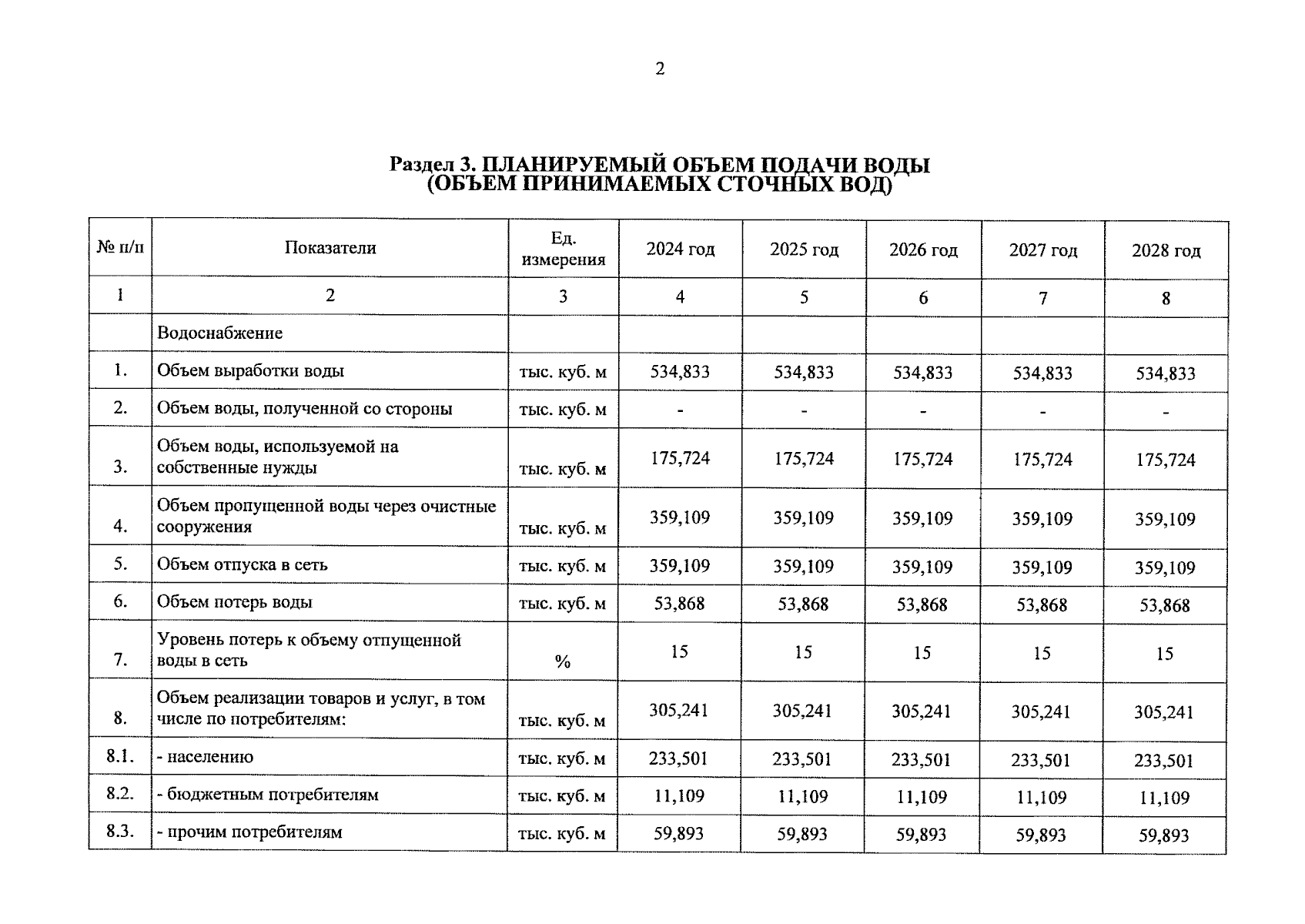 2

Раздел 3. ПЛАНИРУЕМЫЙ ОБЪЕМ ПОДАЧИ ВОДЫ (ОБЪЕМ ПРИНИМАЕМЫХ СТОЧНЫХ ВОД)

| № п/п | Показатели | Ед. измерения | 2024 год | 2025 год | 2026 год | 2027 год | 2028 год |
|---|---|---|---|---|---|---|---|
| 1 | 2 | 3 | 4 | 5 | 6 | 7 | 8 |
| | Водоснабжение | | | | | | |
| 1. | Объем выработки воды | тыс. куб. м | 534,833 | 534,833 | 534,833 | 534,833 | 534,833 |
| 2. | Объем воды, полученной со стороны | тыс. куб. м | - | - | - | - | - |
| 3. | Объем воды, используемой на собственные нужды | тыс. куб. м | 175,724 | 175,724 | 175,724 | 175,724 | 175,724 |
| 4. | Объем пропущенной воды через очистные сооружения | тыс. куб. м | 359,109 | 359,109 | 359,109 | 359,109 | 359,109 |
| 5. | Объем отпуска в сеть | тыс. куб. м | 359,109 | 359,109 | 359,109 | 359,109 | 359,109 |
| 6. | Объем потерь воды | тыс. куб. м | 53,868 | 53,868 | 53,868 | 53,868 | 53,868 |
| 7. | Уровень потерь к объему отпущенной воды в сеть | % | 15 | 15 | 15 | 15 | 15 |
| 8. | Объем реализации товаров и услуг, в том числе по потребителям: | тыс. куб. м | 305,241 | 305,241 | 305,241 | 305,241 | 305,241 |
| 8.1. | - населению | тыс. куб. м | 233,501 | 233,501 | 233,501 | 233,501 | 233,501 |
| 8.2. | - бюджетным потребителям | тыс. куб. м | 11,109 | 11,109 | 11,109 | 11,109 | 11,109 |
| 8.3. | - прочим потребителям | тыс. куб. м | 59,893 | 59,893 | 59,893 | 59,893 | 59,893 |